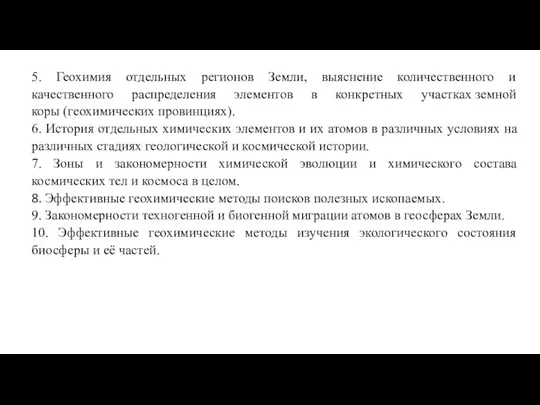 5. Геохимия отдельных регионов Земли, выяснение количественного и качественного распределения элементов в конкретных участках земной коры (геохимических провинциях).
6. История отдельных химических элементов и их атомов в различных условиях на различных стадиях геологической и космической истории.
7. Зоны и закономерности химической эволюции и химического состава космических тел и космоса в целом.
8. Эффективные геохимические методы поисков полезных ископаемых.
9. Закономерности техногенной и биогенной миграции атомов в геосферах Земли.
10. Эффективные геохимические методы изучения экологического состояния биосферы и её частей.